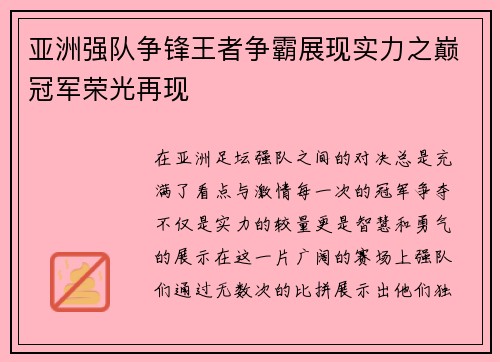 亚洲强队争锋王者争霸展现实力之巅冠军荣光再现

在亚洲足坛强队之间的对决总是充满了看点与激情每一次的冠军争夺不仅是实力的较量更是智慧和勇气的展示在这一片广阔的赛场上强队们通过无数次的比拼展示出他们独